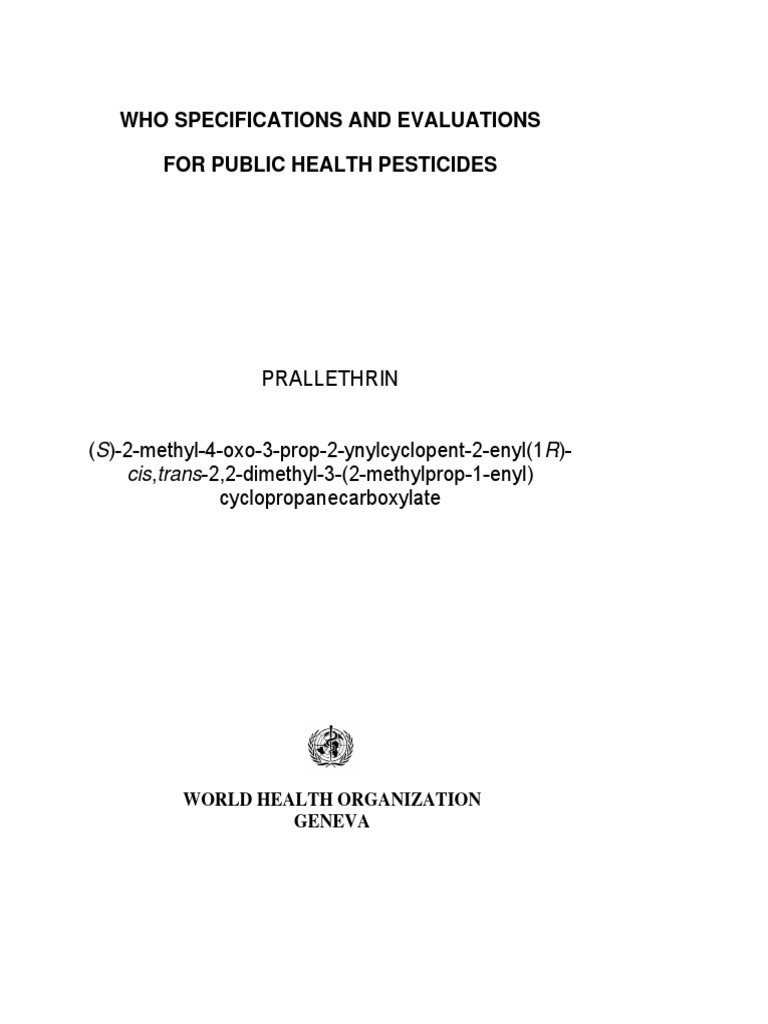 WHO SPECIFICATIONS AND EVALUATIONS

FOR PUBLIC HEALTH PESTICIDES

PRALLETHRIN

(S)-2-methyl-4-oxo-3-prop-2-ynylcyclopent-2-enyl(1R)-cis,trans-2,2-dimethyl-3-(2-methylprop-1-enyl) cyclopropanecarboxylate

WORLD HEALTH ORGANIZATION
GENEVA